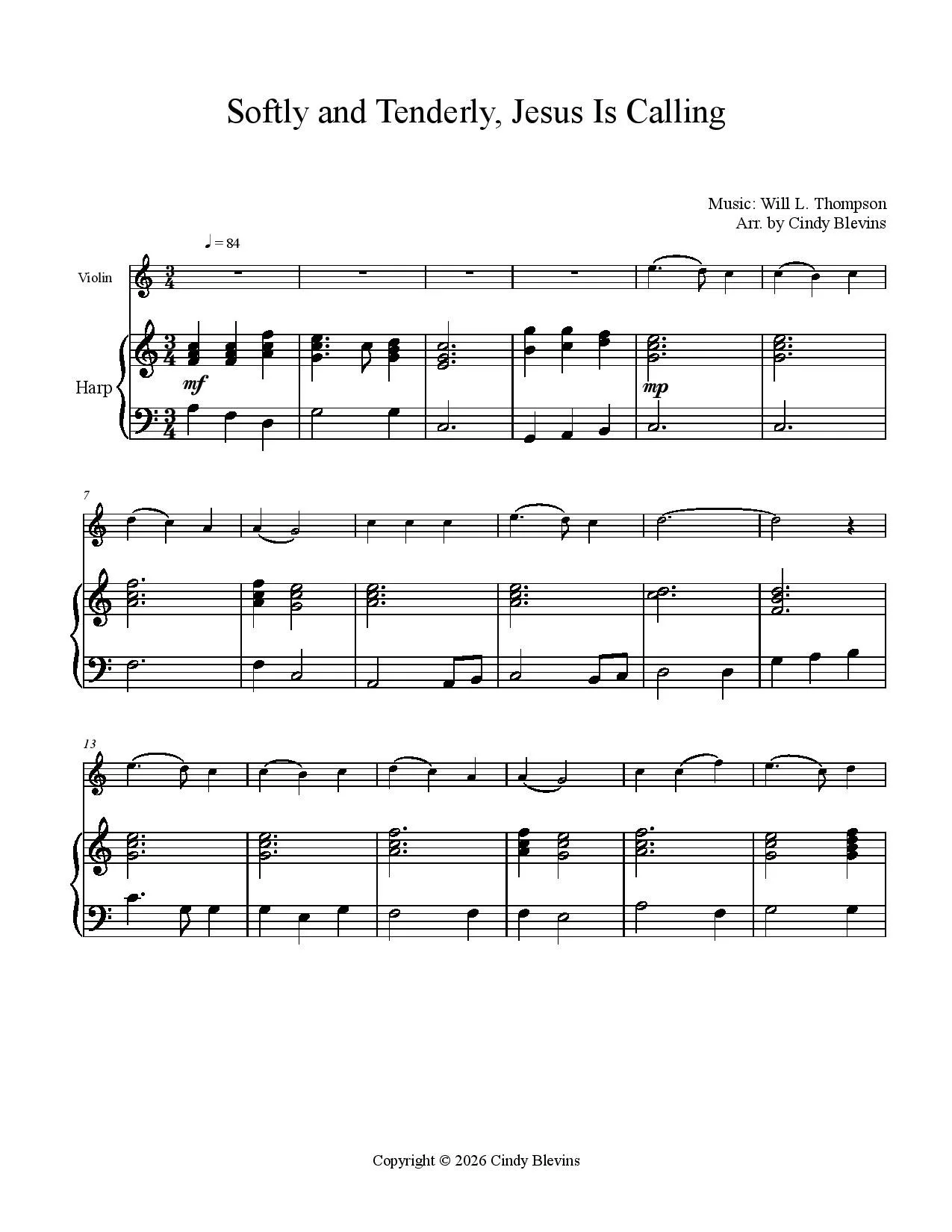 Softly and Tenderly, Jesus Is Calling

Music: Will L. Thompson
Arr. by Cindy Blevins

♩ = 84

Violin

Harp

mf

mp

7

13

Copyright © 2026 Cindy Blevins